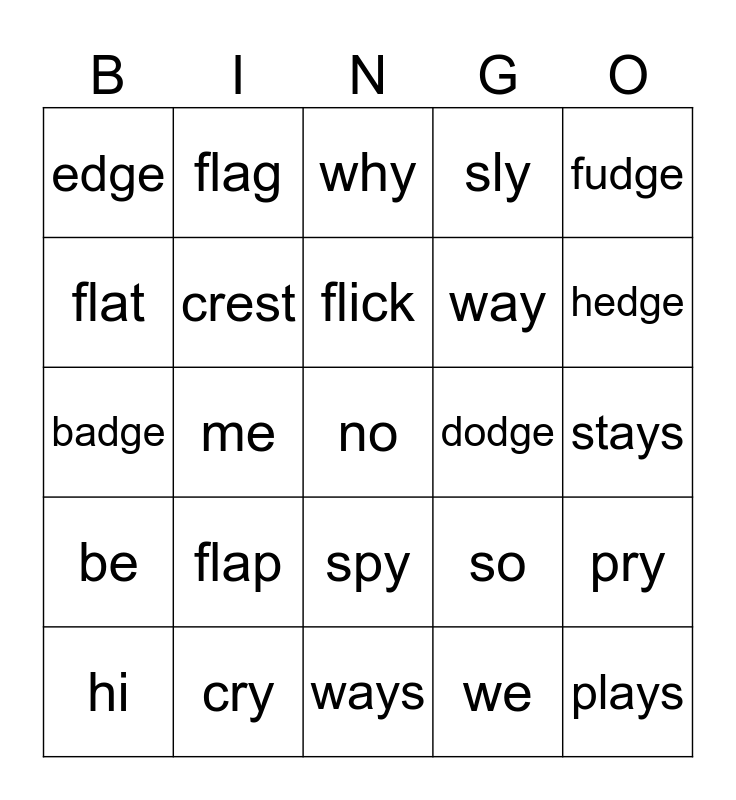 | B | I | N | G | O |
|---|---|---|---|---|
| edge | flag | why | sly | fudge |
| flat | crest | flick | way | hedge |
| badge | me | no | dodge | stays |
| be | flap | spy | so | pry |
| hi | cry | ways | we | plays |